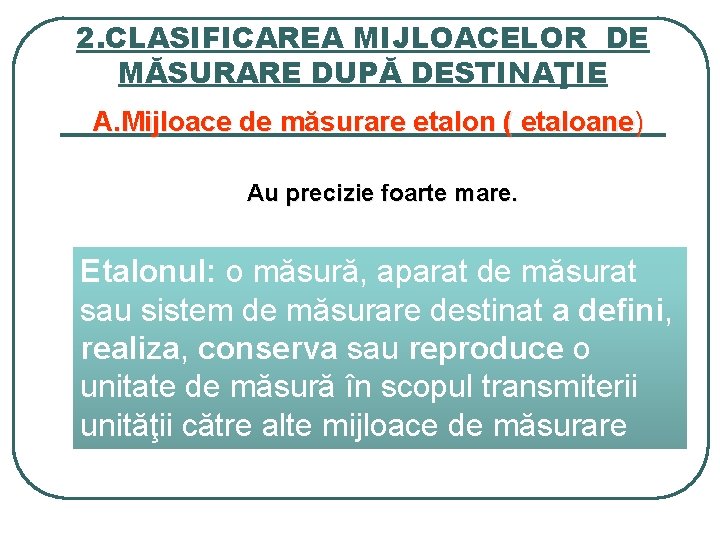 2.CLASIFICAREA MIJLOACELOR DE MĂSURARE DUPĂ DESTINAŢIE

A.Mijloace de măsurare etalon ( etaloane)

Au precizie foarte mare.

Etalonul: o măsură, aparat de măsurat sau sistem de măsurare destinat a defini, realiza, conserva sau reproduce o unitate de măsură în scopul transmiterii unităţii către alte mijloace de măsurare